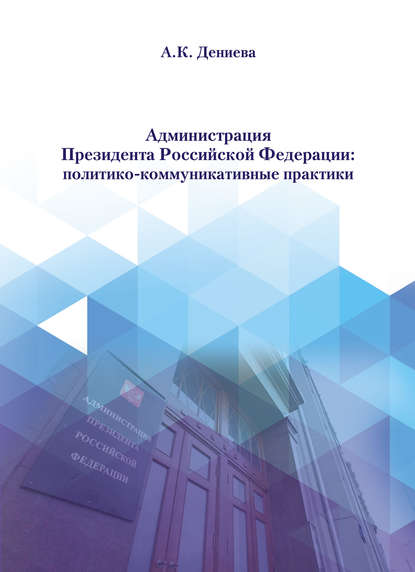 А.К. Дениева

Администрация
Президента Российской Федерации:
политико-коммуникативные практики

АДМИНИСТРАЦИЯ
ПРЕЗИДЕНТА
РОССИЙСКОЙ
ФЕДЕРАЦИИ